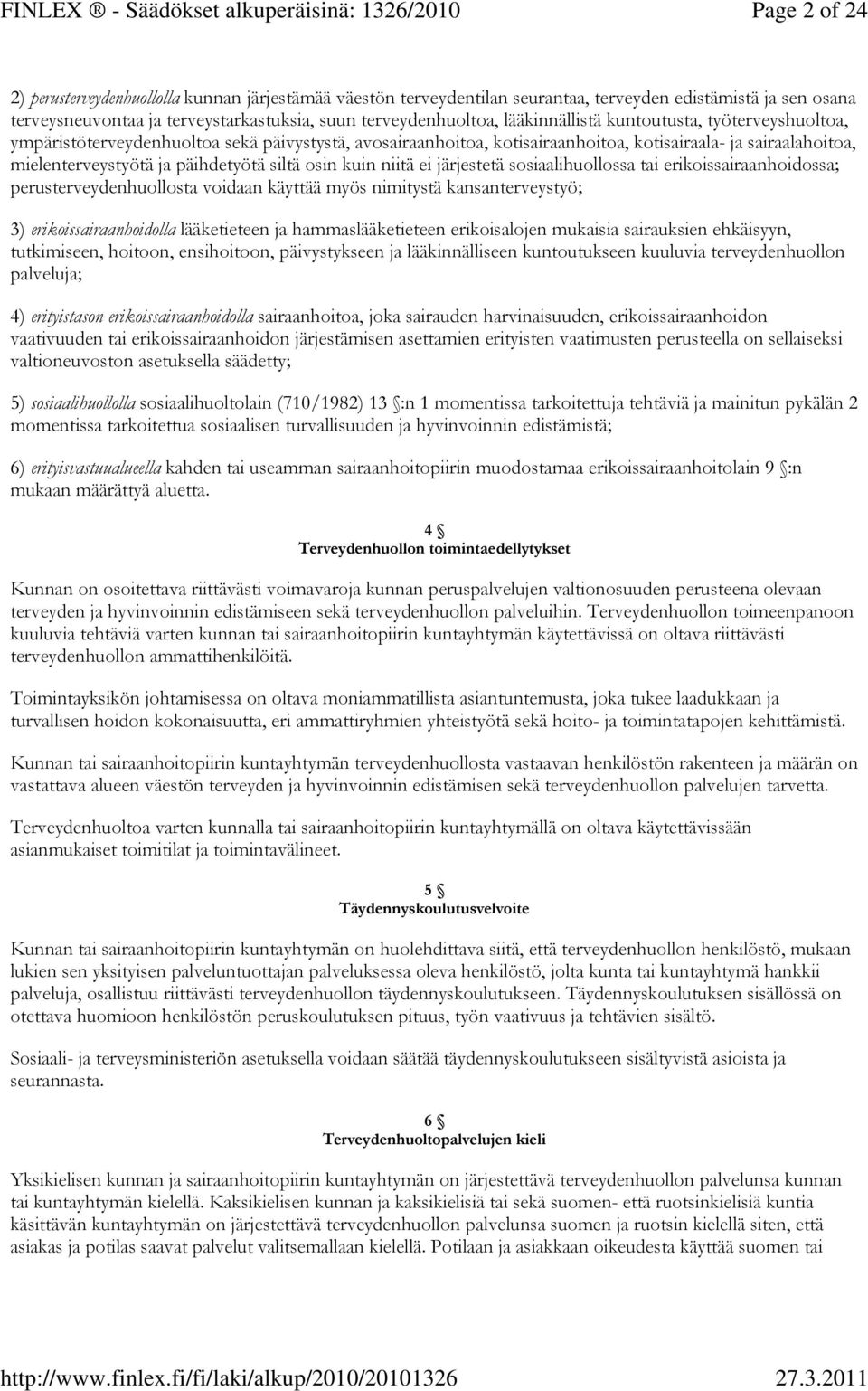 FINLEX ® - Säädökset alkuperäisinä: 1326/2010 Page 2 of 24

2) perusterveydenhuollolla kunnan järjestämää väestön terveydentilan seurantaa, terveyden edistämistä ja sen osana terveysneuvontaa ja terveystarkastuksia, suun terveydenhuoltoa, lääkinnällistä kuntoutusta, työterveyshuoltoa, ympäristöterveydenhuoltoa sekä päivystystä, avosairaanhoitoa, kotisairaanhoitoa, kotisairaala- ja sairaalahoitoa, mielenterveystyötä ja päihdetyötä siltä osin kuin niitä ei järjestetä sosiaalihuollossa tai erikoissairaanhoidossa; perusterveydenhuollosta voidaan käyttää myös nimitystä kansanterveystyö;

3) erikoissairaanhoidolla lääketieteen ja hammaslääketieteen erikoisalojen mukaisia sairauksien ehkäisyyn, tutkimiseen, hoitoon, ensihoitoon, päivystykseen ja lääkinnälliseen kuntoutukseen kuuluvia terveydenhuollon palveluja;

4) erityistason erikoissairaanhoidolla sairaanhoitoa, joka sairauden harvinaisuuden, erikoissairaanhoidon vaativuuden tai erikoissairaanhoidon järjestämisen asettamien erityisten vaatimusten perusteella on sellaiseksi valtioneuvoston asetuksella säädetty;

5) sosiaalihuollolla sosiaalihuoltolain (710/1982) 13 §:n 1 momentissa tarkoitettuja tehtäviä ja mainitun pykälän 2 momentissa tarkoitettua sosiaalisen turvallisuuden ja hyvinvoinnin edistämistä;

6) erityisvastuualueella kahden tai useamman sairaanhoitopiirin muodostamaa erikoissairaanhoitolain 9 §:n mukaan määrättyä aluetta.

4 §
Terveydenhuollon toimintaedellytykset

Kunnan on osoitettava riittävästi voimavaroja kunnan peruspalvelujen valtionosuuden perusteena olevaan terveyden ja hyvinvoinnin edistämiseen sekä terveydenhuollon palveluihin. Terveydenhuollon toimeenpanoon kuuluvia tehtäviä varten kunnan tai sairaanhoitopiirin kuntayhtymän käytettävissä on oltava riittävästi terveydenhuollon ammattihenkilöitä.

Toimintayksikön johtamisessa on oltava moniammatillista asiantuntemusta, joka tukee laadukkaan ja turvallisen hoidon kokonaisuutta, eri ammattiryhmien yhteistyötä sekä hoito- ja toimintatapojen kehittämistä.

Kunnan tai sairaanhoitopiirin kuntayhtymän terveydenhuollosta vastaavan henkilöstön rakenteen ja määrän on vastattava alueen väestön terveyden ja hyvinvoinnin edistämisen sekä terveydenhuollon palvelujen tarvetta.

Terveydenhuoltoa varten kunnalla tai sairaanhoitopiirin kuntayhtymällä on oltava käytettävissään asianmukaiset toimitilat ja toimintavälineet.

5 §
Täydennyskoulutusvelvoite

Kunnan tai sairaanhoitopiirin kuntayhtymän on huolehdittava siitä, että terveydenhuollon henkilöstö, mukaan lukien sen yksityisen palveluntuottajan palveluksessa oleva henkilöstö, jolta kunta tai kuntayhtymä hankkii palveluja, osallistuu riittävästi terveydenhuollon täydennyskoulutukseen. Täydennyskoulutuksen sisällössä on otettava huomioon henkilöstön peruskoulutuksen pituus, työn vaativuus ja tehtävien sisältö.

Sosiaali- ja terveysministeriön asetuksella voidaan säätää täydennyskoulutukseen sisältyvistä asioista ja seurannasta.

6 §
Terveydenhuoltopalvelujen kieli

Yksikielisen kunnan ja sairaanhoitopiirin kuntayhtymän on järjestettävä terveydenhuollon palvelunsa kunnan tai kuntayhtymän kielellä. Kaksikielisen kunnan ja kaksikielisiä tai sekä suomen- että ruotsinkielisiä kuntia käsittävän kuntayhtymän on järjestettävä terveydenhuollon palvelunsa suomen ja ruotsin kielellä siten, että asiakas ja potilas saavat palvelut valitsemallaan kielellä. Potilaan ja asiakkaan oikeudesta käyttää suomen tai

http://www.finlex.fi/fi/laki/alkup/2010/20101326 27.3.2011